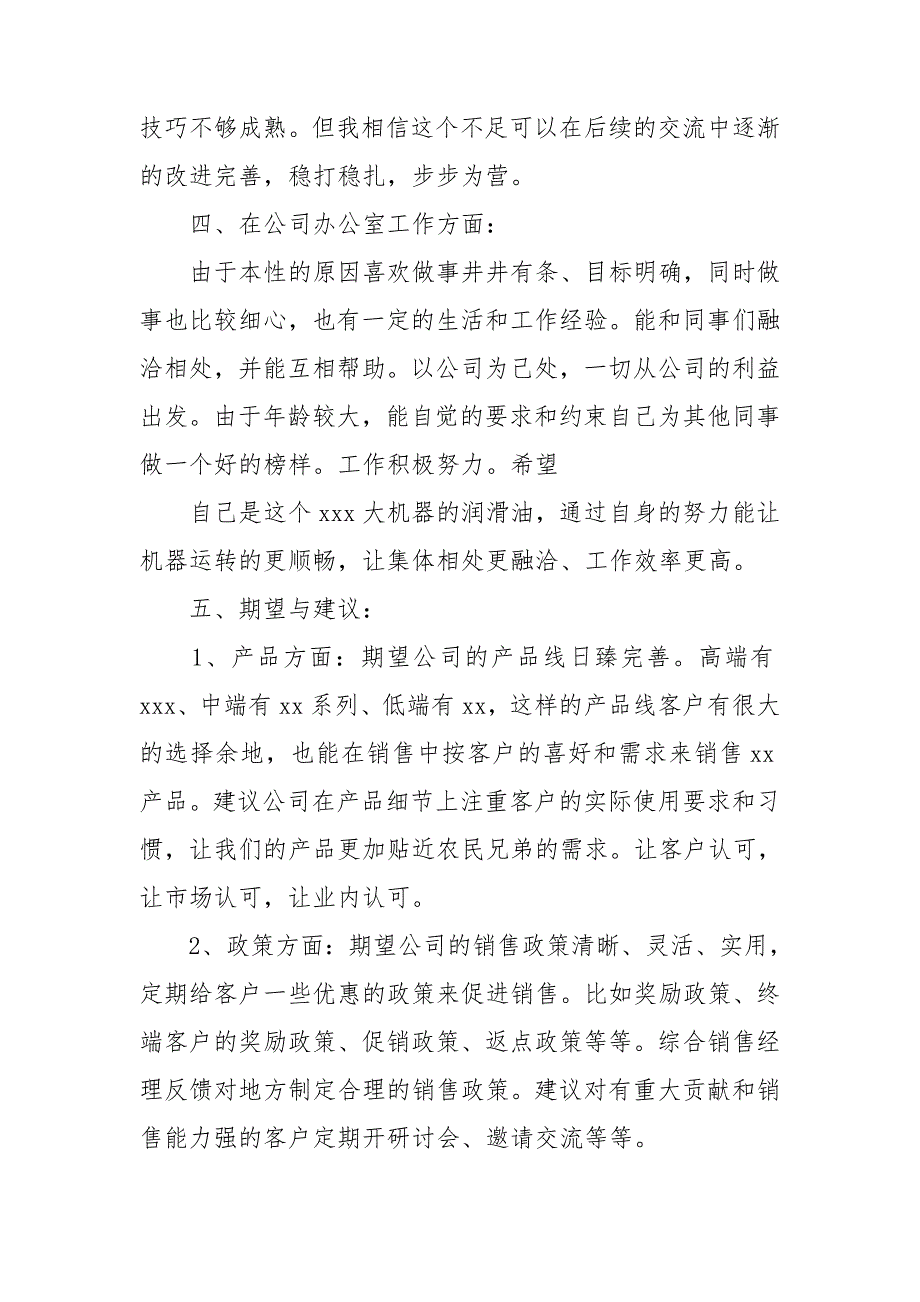 技巧不够成熟。但我相信这个不足可以在后续的交流中逐渐的改进完善，稳打稳扎，步步为营。

四、在公司办公室工作方面：

由于本性的原因喜欢做事井井有条、目标明确，同时做事也比较细心，也有一定的生活和工作经验。能和同事们融洽相处，并能互相帮助。以公司为己处，一切从公司的利益出发。由于年龄较大，能自觉的要求和约束自己为其他同事做一个好的榜样。工作积极努力。希望

自己是这个 xxx 大机器的润滑油，通过自身的努力能让机器运转的更顺畅，让集体相处更融洽、工作效率更高。

五、期望与建议：

1、产品方面：期望公司的产品线日臻完善。高端有 xxx、中端有 xx 系列、低端有 xx，这样的产品线客户有很大的选择余地，也能在销售中按客户的喜好和需求来销售 xx 产品。建议公司在产品细节上注重客户的实际使用要求和习惯，让我们的产品更加贴近农民兄弟的需求。让客户认可，让市场认可，让业内认可。

2、政策方面：期望公司的销售政策清晰、灵活、实用，定期给客户一些优惠的政策来促进销售。比如奖励政策、终端客户的奖励政策、促销政策、返点政策等等。综合销售经理反馈对地方制定合理的销售政策。建议对有重大贡献和销售能力强的客户定期开研讨会、邀请交流等等。